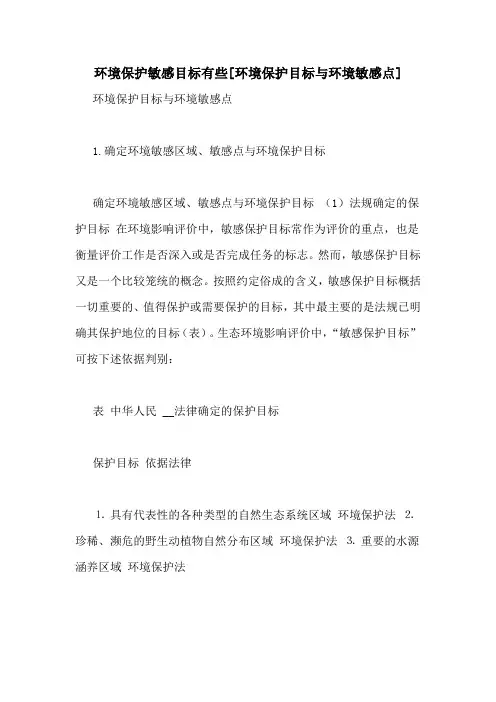 环境保护敏感目标有些[环境保护目标与环境敏感点]

环境保护目标与环境敏感点

1.确定环境敏感区域、敏感点与环境保护目标

确定环境敏感区域、敏感点与环境保护目标 （1）法规确定的保护目标 在环境影响评价中，敏感保护目标常作为评价的重点，也是衡量评价工作是否深入或是否完成任务的标志。然而，敏感保护目标又是一个比较笼统的概念。按照约定俗成的含义，敏感保护目标概括一切重要的、值得保护或需要保护的目标，其中最主要的是法规已明确其保护地位的目标（表）。生态环境影响评价中，“敏感保护目标”可按下述依据判别：

表 中华人民 __法律确定的保护目标

保护目标 依据法律

1. 具有代表性的各种类型的自然生态系统区域 环境保护法 2. 珍稀、濒危的野生动植物自然分布区域 环境保护法 3. 重要的水源涵养区域 环境保护法